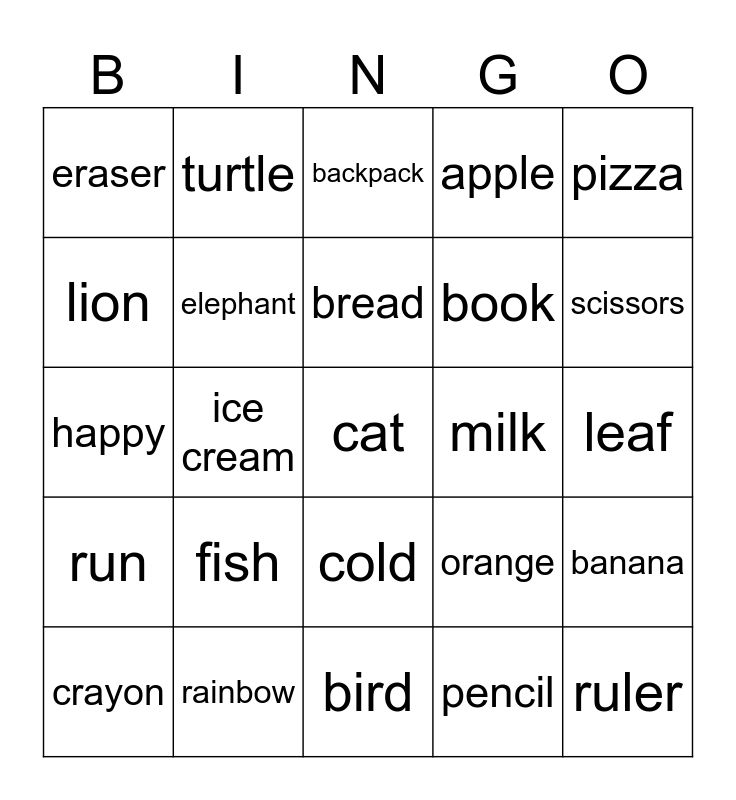 | B | I | N | G | O |
|---|---|---|---|---|
| eraser | turtle | backpack | apple | pizza |
| lion | elephant | bread | book | scissors |
| happy | ice cream | cat | milk | leaf |
| run | fish | cold | orange | banana |
| crayon | rainbow | bird | pencil | ruler |